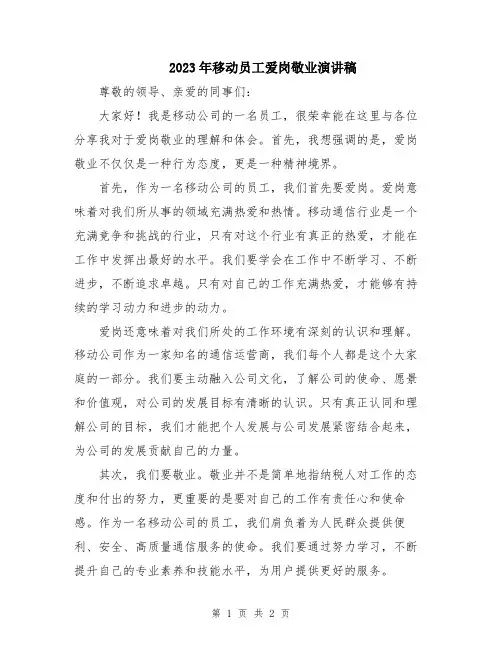 2023年移动员工爱岗敬业演讲稿

尊敬的领导、亲爱的同事们：

大家好！我是移动公司的一名员工，很荣幸能在这里与各位分享我对于爱岗敬业的理解和体会。首先，我想强调的是，爱岗敬业不仅仅是一种行为态度，更是一种精神境界。

首先，作为一名移动公司的员工，我们首先要爱岗。爱岗意味着对我们所从事的领域充满热爱和热情。移动通信行业是一个充满竞争和挑战的行业，只有对这个行业有真正的热爱，才能在工作中发挥出最好的水平。我们要学会在工作中不断学习、不断进步，不断追求卓越。只有对自己的工作充满热爱，才能够有持续的学习动力和进步的动力。

爱岗还意味着对我们所处的工作环境有深刻的认识和理解。移动公司作为一家知名的通信运营商，我们每个人都是这个大家庭的一部分。我们要主动融入公司文化，了解公司的使命、愿景和价值观，对公司的发展目标有清晰的认识。只有真正认同和理解公司的目标，我们才能把个人发展与公司发展紧密结合起来，为公司的发展贡献自己的力量。

其次，我们要敬业。敬业并不是简单地指纳税人对工作的态度和付出的努力，更重要的是要对自己的工作有责任心和使命感。作为一名移动公司的员工，我们肩负着为人民群众提供便利、安全、高质量通信服务的使命。我们要通过努力学习，不断提升自己的专业素养和技能水平，为用户提供更好的服务。

第 1 页 共 2 页